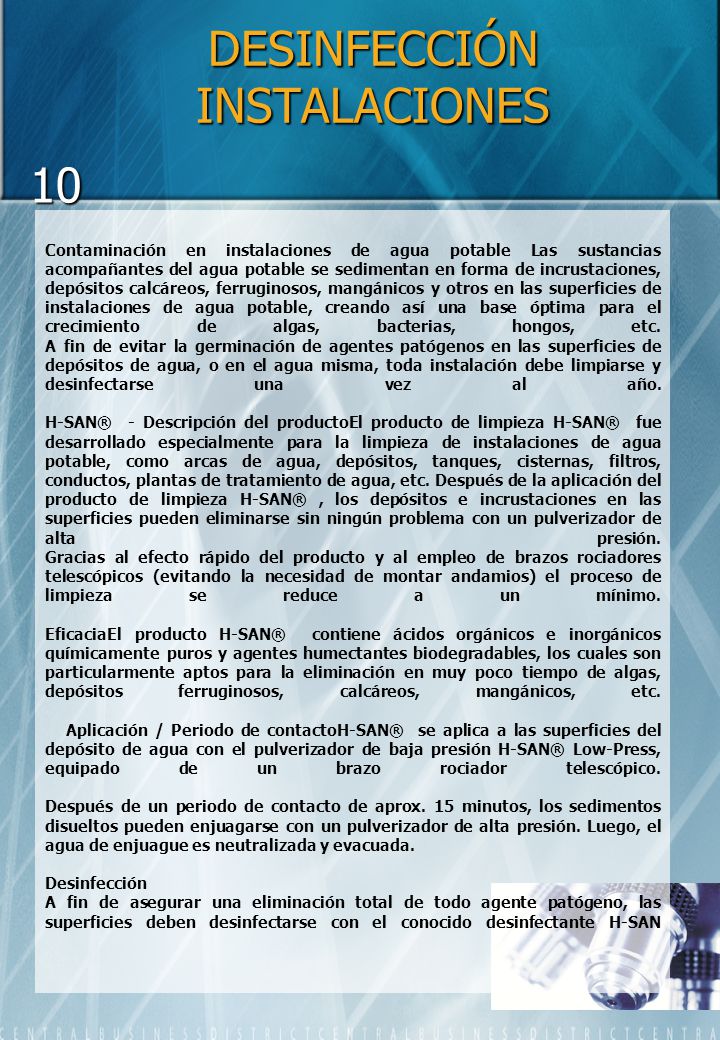 DESINFECCIÓN INSTALACIONES

10

Contaminación en instalaciones de agua potable Las sustancias acompañantes del agua potable se sedimentan en forma de incrustaciones, depósitos calcáreos, ferruginosos, mangánicos y otros en las superficies de instalaciones de agua potable, creando así una base óptima para el crecimiento de algas, bacterias, hongos, etc.
A fin de evitar la germinación de agentes patógenos en las superficies de depósitos de agua, o en el agua misma, toda instalación debe limpiarse y desinfectarse una vez al año.

H-SAN® - Descripción del productoEl producto de limpieza H-SAN® fue desarrollado especialmente para la limpieza de instalaciones de agua potable, como arcas de agua, depósitos, tanques, cisternas, filtros, conductos, plantas de tratamiento de agua, etc. Después de la aplicación del producto de limpieza H-SAN® , los depósitos e incrustaciones en las superficies pueden eliminarse sin ningún problema con un pulverizador de alta presión.
Gracias al efecto rápido del producto y al empleo de brazos rociadores telescópicos (evitando la necesidad de montar andamios) el proceso de limpieza se reduce a un mínimo.

EficaciaEl producto H-SAN® contiene ácidos orgánicos e inorgánicos químicamente puros y agentes humectantes biodegradables, los cuales son particularmente aptos para la eliminación en muy poco tiempo de algas, depósitos ferruginosos, calcáreos, mangánicos, etc.

Aplicación / Periodo de contactoH-SAN® se aplica a las superficies del depósito de agua con el pulverizador de baja presión H-SAN® Low-Press, equipado de un brazo rociador telescópico.

Después de un periodo de contacto de aprox. 15 minutos, los sedimentos disueltos pueden enjuagarse con un pulverizador de alta presión. Luego, el agua de enjuague es neutralizada y evacuada.

Desinfección
A fin de asegurar una eliminación total de todo agente patógeno, las superficies deben desinfectarse con el conocido desinfectante H-SAN

CENTRALBUSINESSDISTRICTCENTRALBUSINESSDISTRICTCENTRA